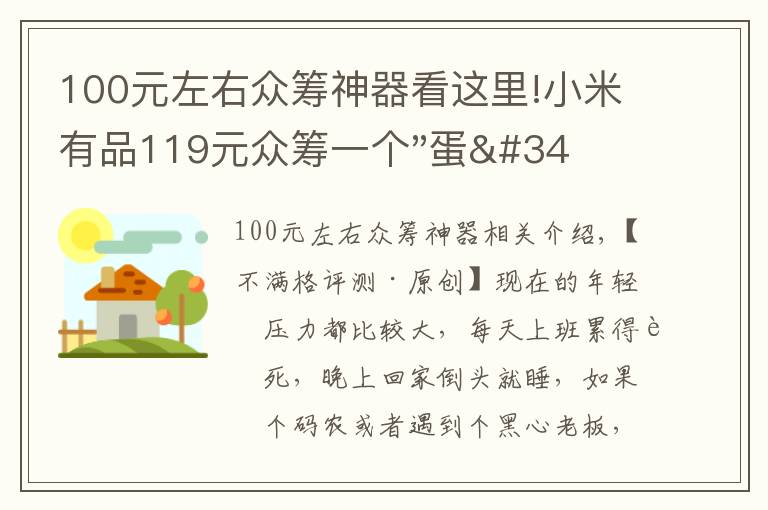 100元左右众筹神器看这里!小米有品119元众筹一个”蛋&#34

100元左右众筹神器相关介绍,【不满格评测·原创】现在的年轻压力都比较大,每天上班累得è死,晚上回家倒头就睡,如果个码农或者遇到个黑心老板,